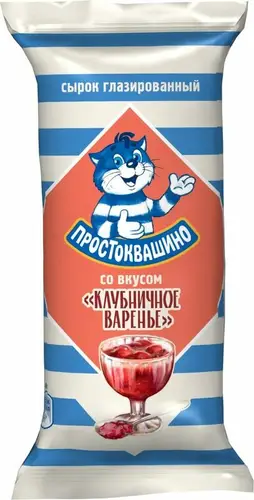 сырок глазированный

ПРОСТОКВАШИНО

со вкусом
«КЛУБНИЧНОЕ ВАРЕНЬЕ»